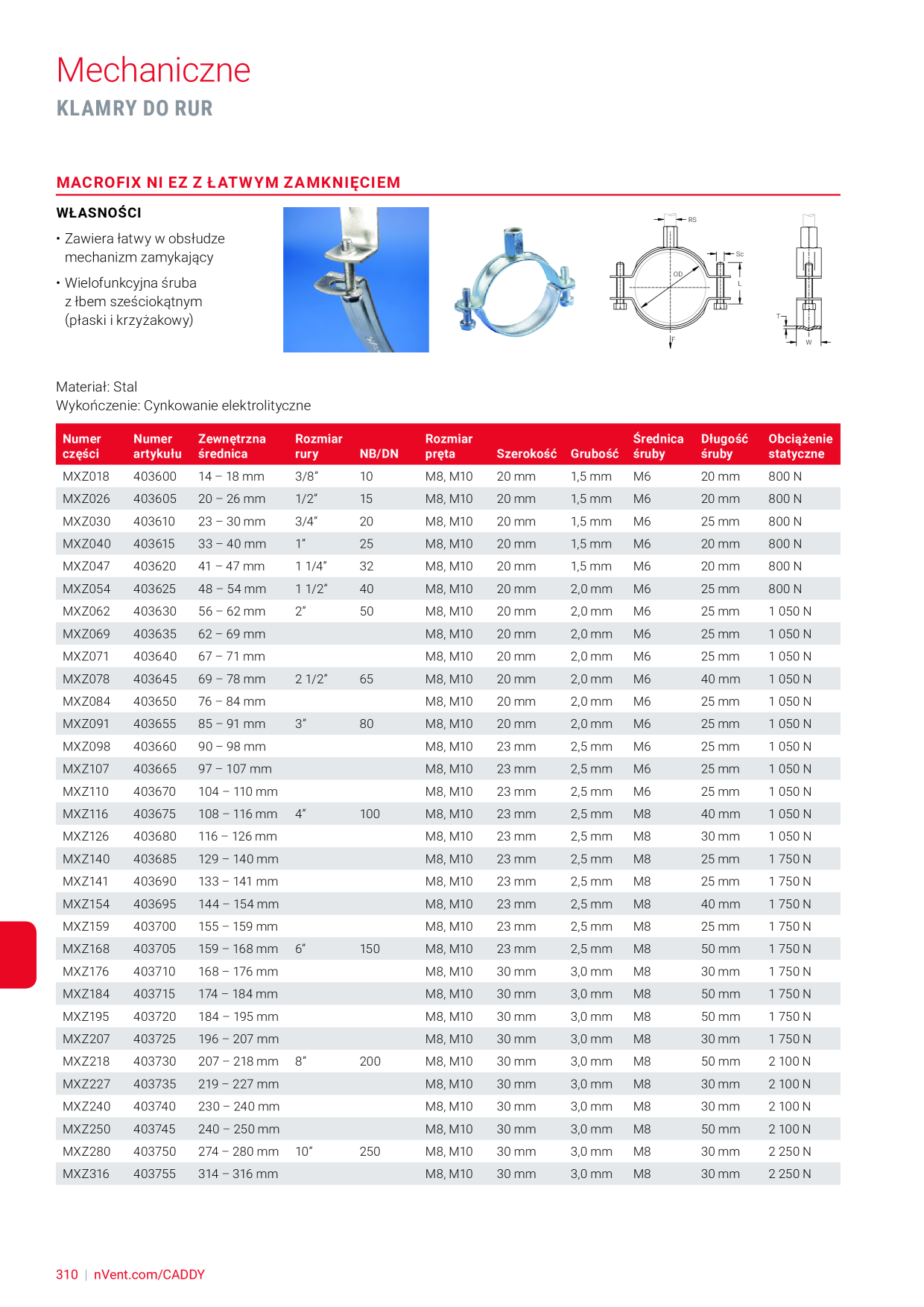 Mechaniczne
KLAMRY DO RUR

MACROFIX NI EZ Z ŁATWYM ZAMKNIĘCIEM

WŁASNOŚCI
• Zawiera łatwy w obsłudze mechanizm zamykający
• Wielofunkcyjna śruba z łbem sześciokątnym (płaski i krzyżakowy)

RS
Sc
OD
L
F
T
W

Materiał: Stal
Wykończenie: Cynkowanie elektrolityczne

| Numer części | Numer artykułu | Zewnętrzna średnica | Rozmiar rury | NB/DN | Rozmiar pręta | Szerokość | Grubość | Średnica śruby | Długość śruby | Obciążenie statyczne |
|---|---|---|---|---|---|---|---|---|---|---|
| MXZ018 | 403600 | 14 – 18 mm | 3/8" | 10 | M8, M10 | 20 mm | 1,5 mm | M6 | 20 mm | 800 N |
| MXZ026 | 403605 | 20 – 26 mm | 1/2" | 15 | M8, M10 | 20 mm | 1,5 mm | M6 | 20 mm | 800 N |
| MXZ030 | 403610 | 23 – 30 mm | 3/4" | 20 | M8, M10 | 20 mm | 1,5 mm | M6 | 25 mm | 800 N |
| MXZ040 | 403615 | 33 – 40 mm | 1" | 25 | M8, M10 | 20 mm | 1,5 mm | M6 | 20 mm | 800 N |
| MXZ047 | 403620 | 41 – 47 mm | 1 1/4" | 32 | M8, M10 | 20 mm | 1,5 mm | M6 | 20 mm | 800 N |
| MXZ054 | 403625 | 48 – 54 mm | 1 1/2" | 40 | M8, M10 | 20 mm | 2,0 mm | M6 | 25 mm | 800 N |
| MXZ062 | 403630 | 56 – 62 mm | 2" | 50 | M8, M10 | 20 mm | 2,0 mm | M6 | 25 mm | 1 050 N |
| MXZ069 | 403635 | 62 – 69 mm | | | M8, M10 | 20 mm | 2,0 mm | M6 | 25 mm | 1 050 N |
| MXZ071 | 403640 | 67 – 71 mm | | | M8, M10 | 20 mm | 2,0 mm | M6 | 25 mm | 1 050 N |
| MXZ078 | 403645 | 69 – 78 mm | 2 1/2" | 65 | M8, M10 | 20 mm | 2,0 mm | M6 | 40 mm | 1 050 N |
| MXZ084 | 403650 | 76 – 84 mm | | | M8, M10 | 20 mm | 2,0 mm | M6 | 25 mm | 1 050 N |
| MXZ091 | 403655 | 85 – 91 mm | 3" | 80 | M8, M10 | 20 mm | 2,0 mm | M6 | 25 mm | 1 050 N |
| MXZ098 | 403660 | 90 – 98 mm | | | M8, M10 | 23 mm | 2,5 mm | M6 | 25 mm | 1 050 N |
| MXZ107 | 403665 | 97 – 107 mm | | | M8, M10 | 23 mm | 2,5 mm | M6 | 25 mm | 1 050 N |
| MXZ110 | 403670 | 104 – 110 mm | | | M8, M10 | 23 mm | 2,5 mm | M6 | 25 mm | 1 050 N |
| MXZ116 | 403675 | 108 – 116 mm | 4" | 100 | M8, M10 | 23 mm | 2,5 mm | M8 | 40 mm | 1 050 N |
| MXZ126 | 403680 | 116 – 126 mm | | | M8, M10 | 23 mm | 2,5 mm | M8 | 30 mm | 1 050 N |
| MXZ140 | 403685 | 129 – 140 mm | | | M8, M10 | 23 mm | 2,5 mm | M8 | 25 mm | 1 750 N |
| MXZ141 | 403690 | 133 – 141 mm | | | M8, M10 | 23 mm | 2,5 mm | M8 | 25 mm | 1 750 N |
| MXZ154 | 403695 | 144 – 154 mm | | | M8, M10 | 23 mm | 2,5 mm | M8 | 40 mm | 1 750 N |
| MXZ159 | 403700 | 155 – 159 mm | | | M8, M10 | 23 mm | 2,5 mm | M8 | 25 mm | 1 750 N |
| MXZ168 | 403705 | 159 – 168 mm | 6" | 150 | M8, M10 | 23 mm | 2,5 mm | M8 | 50 mm | 1 750 N |
| MXZ176 | 403710 | 168 – 176 mm | | | M8, M10 | 30 mm | 3,0 mm | M8 | 30 mm | 1 750 N |
| MXZ184 | 403715 | 174 – 184 mm | | | M8, M10 | 30 mm | 3,0 mm | M8 | 50 mm | 1 750 N |
| MXZ195 | 403720 | 184 – 195 mm | | | M8, M10 | 30 mm | 3,0 mm | M8 | 50 mm | 1 750 N |
| MXZ207 | 403725 | 196 – 207 mm | | | M8, M10 | 30 mm | 3,0 mm | M8 | 30 mm | 1 750 N |
| MXZ218 | 403730 | 207 – 218 mm | 8" | 200 | M8, M10 | 30 mm | 3,0 mm | M8 | 50 mm | 2 100 N |
| MXZ227 | 403735 | 219 – 227 mm | | | M8, M10 | 30 mm | 3,0 mm | M8 | 30 mm | 2 100 N |
| MXZ240 | 403740 | 230 – 240 mm | | | M8, M10 | 30 mm | 3,0 mm | M8 | 30 mm | 2 100 N |
| MXZ250 | 403745 | 240 – 250 mm | | | M8, M10 | 30 mm | 3,0 mm | M8 | 50 mm | 2 100 N |
| MXZ280 | 403750 | 274 – 280 mm | 10" | 250 | M8, M10 | 30 mm | 3,0 mm | M8 | 30 mm | 2 250 N |
| MXZ316 | 403755 | 314 – 316 mm | | | M8, M10 | 30 mm | 3,0 mm | M8 | 30 mm | 2 250 N |

310 | nVent.com/CADDY